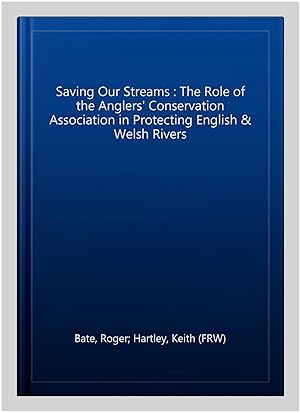 Saving Our Streams : The Role of the Anglers' Conservation Association in Protecting English & Welsh Rivers

Bate, Roger; Hartley, Keith (FRW)